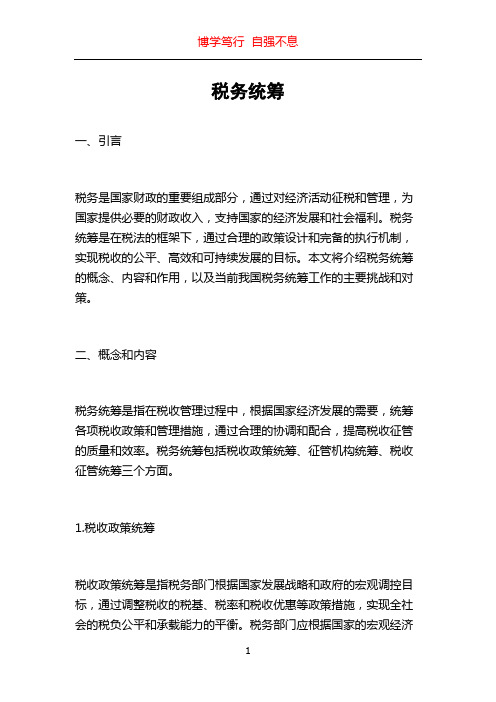 博学笃行 自强不息

税务统筹

一、引言

税务是国家财政的重要组成部分，通过对经济活动征税和管理，为国家提供必要的财政收入，支持国家的经济发展和社会福利。税务统筹是在税法的框架下，通过合理的政策设计和完备的执行机制，实现税收的公平、高效和可持续发展的目标。本文将介绍税务统筹的概念、内容和作用，以及当前我国税务统筹工作的主要挑战和对策。

二、概念和内容

税务统筹是指在税收管理过程中，根据国家经济发展的需要，统筹各项税收政策和管理措施，通过合理的协调和配合，提高税收征管的质量和效率。税务统筹包括税收政策统筹、征管机构统筹、税收征管统筹三个方面。

1.税收政策统筹

税收政策统筹是指税务部门根据国家发展战略和政府的宏观调控目标，通过调整税收的税基、税率和税收优惠等政策措施，实现全社会的税负公平和承载能力的平衡。税务部门应根据国家的宏观经济

1